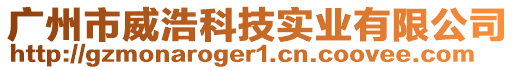 广州市威浩科技实业有限公司
http://gzmonaroger1.cn.coovee.com